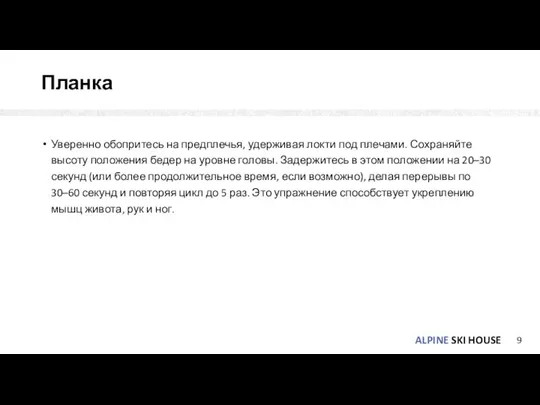 Планка

• Уверенно обопритесь на предплечья, удерживая локти под плечами. Сохраняйте высоту положения бедер на уровне головы. Задержитесь в этом положении на 20–30 секунд (или более продолжительное время, если возможно), делая перерывы по 30–60 секунд и повторяя цикл до 5 раз. Это упражнение способствует укреплению мышц живота, рук и ног.

ALPINE SKI HOUSE 9